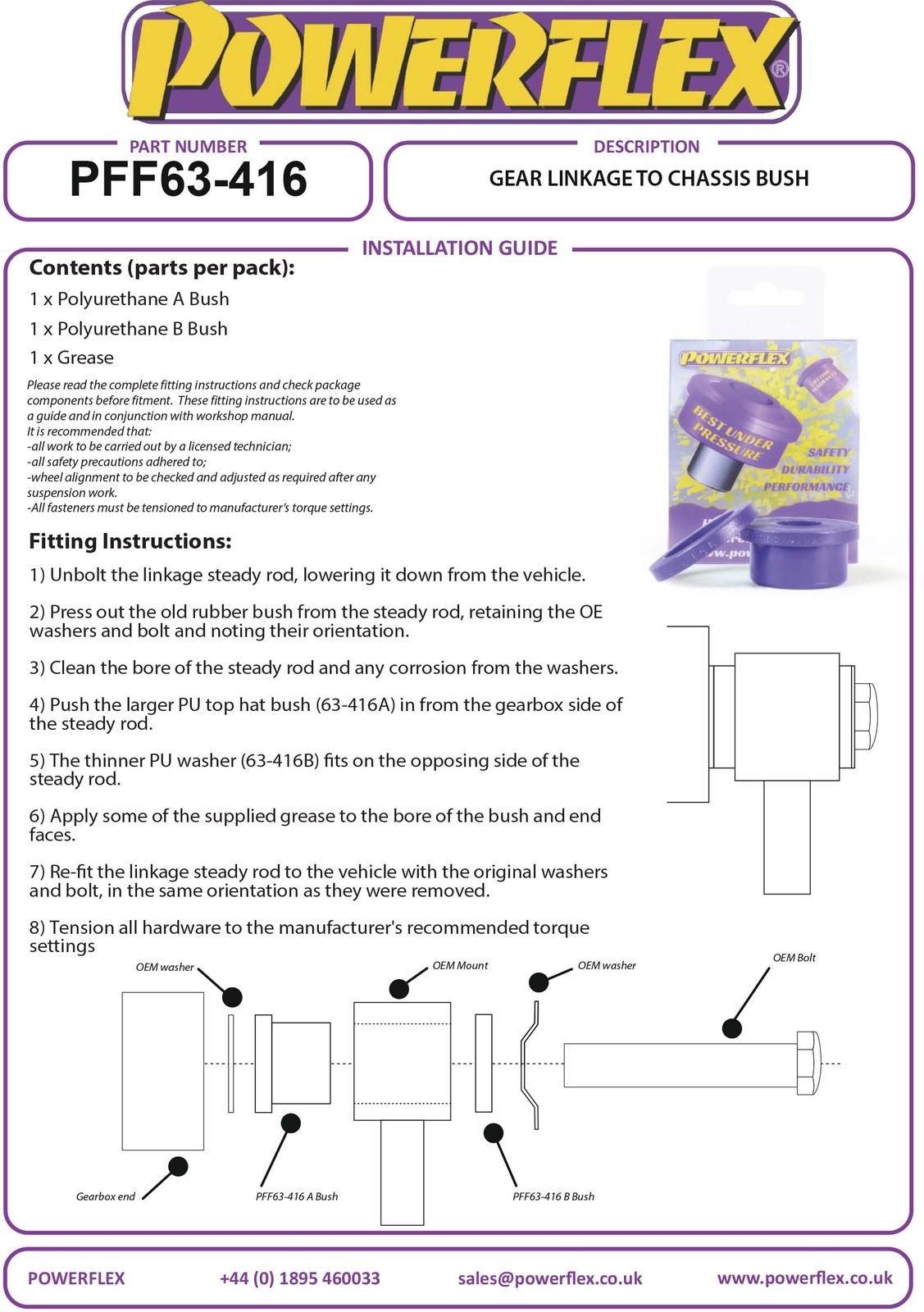 POWERFLEX®

PART NUMBER
PFF63-416

DESCRIPTION
GEAR LINKAGE TO CHASSIS BUSH

INSTALLATION GUIDE

Contents (parts per pack):
1 x Polyurethane A Bush
1 x Polyurethane B Bush
1 x Grease

Please read the complete fitting instructions and check package components before fitment. These fitting instructions are to be used as a guide and in conjunction with workshop manual.
It is recommended that:
-all work to be carried out by a licensed technician;
-all safety precautions adhered to;
-wheel alignment to be checked and adjusted as required after any suspension work.
-All fasteners must be tensioned to manufacturer's torque settings.

POWERFLEX
BEST UNDER PRESSURE
SAFETY
DURABILITY
PERFORMANCE

Fitting Instructions:
1) Unbolt the linkage steady rod, lowering it down from the vehicle.

2) Press out the old rubber bush from the steady rod, retaining the OE washers and bolt and noting their orientation.

3) Clean the bore of the steady rod and any corrosion from the washers.

4) Push the larger PU top hat bush (63-416A) in from the gearbox side of the steady rod.

5) The thinner PU washer (63-416B) fits on the opposing side of the steady rod.

6) Apply some of the supplied grease to the bore of the bush and end faces.

7) Re-fit the linkage steady rod to the vehicle with the original washers and bolt, in the same orientation as they were removed.

8) Tension all hardware to the manufacturer's recommended torque settings

OEM washer
OEM Mount
OEM washer
OEM Bolt
Gearbox end
PFF63-416 A Bush
PFF63-416 B Bush

POWERFLEX
+44 (0) 1895 460033
sales@powerflex.co.uk
www.powerflex.co.uk